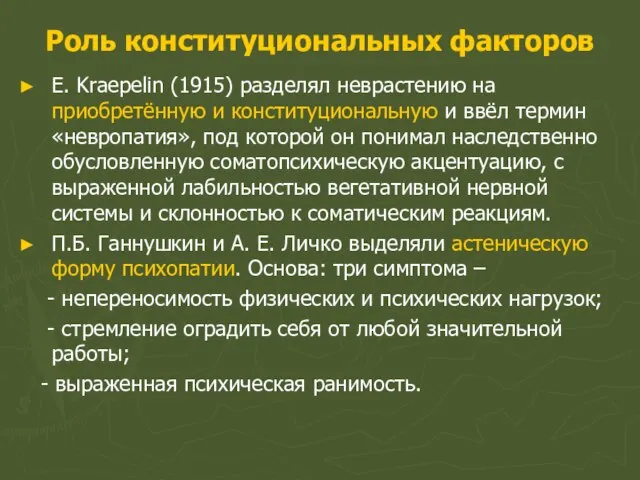 Роль конституциональных факторов

► E. Kraepelin (1915) разделял неврастению на приобретённую и конституциональную и ввёл термин «невропатия», под которой он понимал наследственно обусловленную соматопсихическую акцентуацию, с выраженной лабильностью вегетативной нервной системы и склонностью к соматическим реакциям.

► П.Б. Ганнушкин и А. Е. Личко выделяли астеническую форму психопатии. Основа: три симптома –

- непереносимость физических и психических нагрузок;

- стремление оградить себя от любой значительной работы;

- выраженная психическая ранимость.